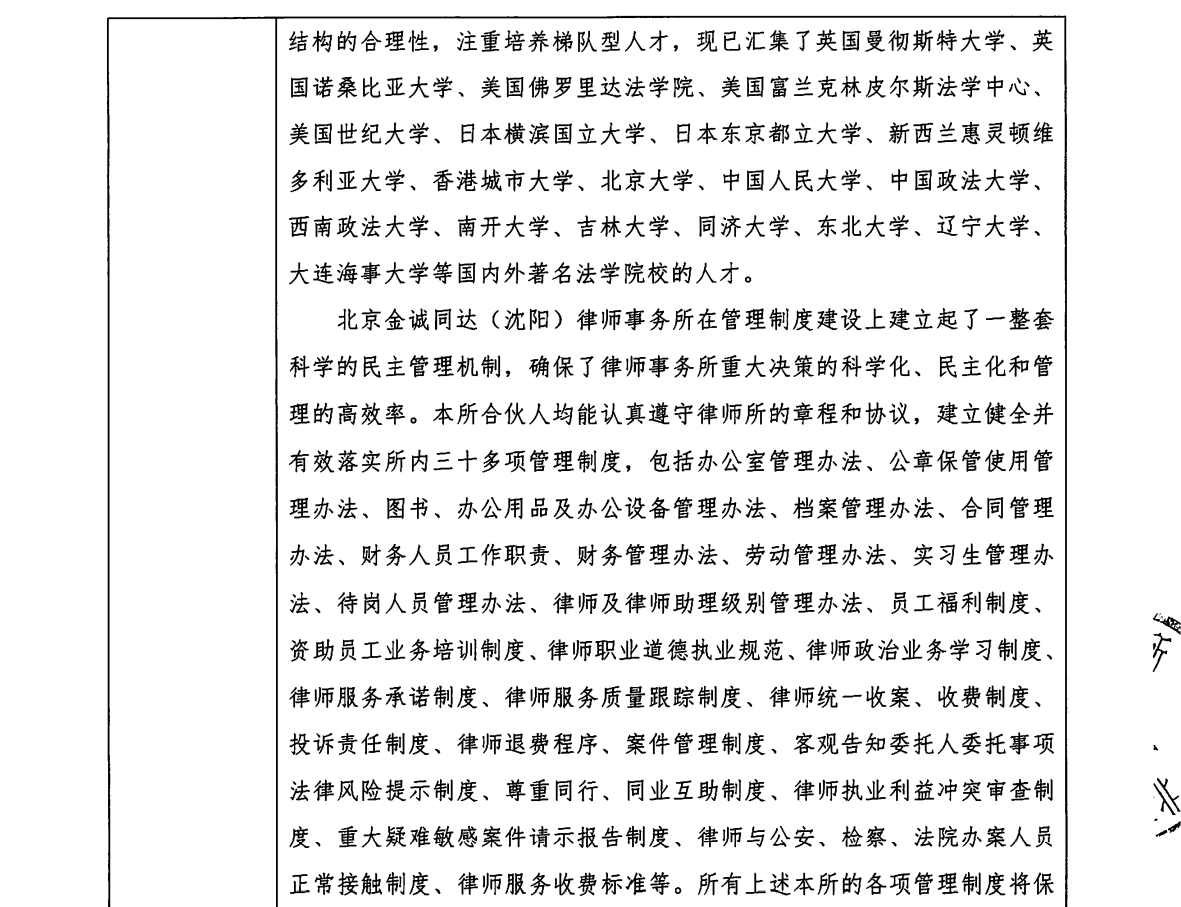 结构的合理性，注重培养梯队型人才，现已汇集了英国曼彻斯特大学、英国诺桑比亚大学、美国佛罗里达法学院、美国富兰克林皮尔斯法学中心、美国世纪大学、日本横滨国立大学、日本东京都立大学、新西兰惠灵顿维多利亚大学、香港城市大学、北京大学、中国人民大学、中国政法大学、西南政法大学、南开大学、吉林大学、同济大学、东北大学、辽宁大学、大连海事大学等国内外著名法学院校的人才。

北京金诚同达（沈阳）律师事务所在管理制度建设上建立起了一整套科学的民主管理机制，确保了律师事务所重大决策的科学化、民主化和管理的高效率。本所合伙人均能认真遵守律师所的章程和协议，建立健全并有效落实所内三十多项管理制度，包括办公室管理办法、公章保管使用管理办法、图书、办公用品及办公设备管理办法、档案管理办法、合同管理办法、财务人员工作职责、财务管理办法、劳动管理办法、实习生管理办法、待岗人员管理办法、律师及律师助理级别管理办法、员工福利制度、资助员工业务培训制度、律师职业道德执业规范、律师政治业务学习制度、律师服务承诺制度、律师服务质量跟踪制度、律师统一收案、收费制度、投诉责任制度、律师退费程序、案件管理制度、客观告知委托人委托事项法律风险提示制度、尊重同行、同业互助制度、律师执业利益冲突审查制度、重大疑难敏感案件请示报告制度、律师与公安、检察、法院办案人员正常接触制度、律师服务收费标准等。所有上述本所的各项管理制度将保